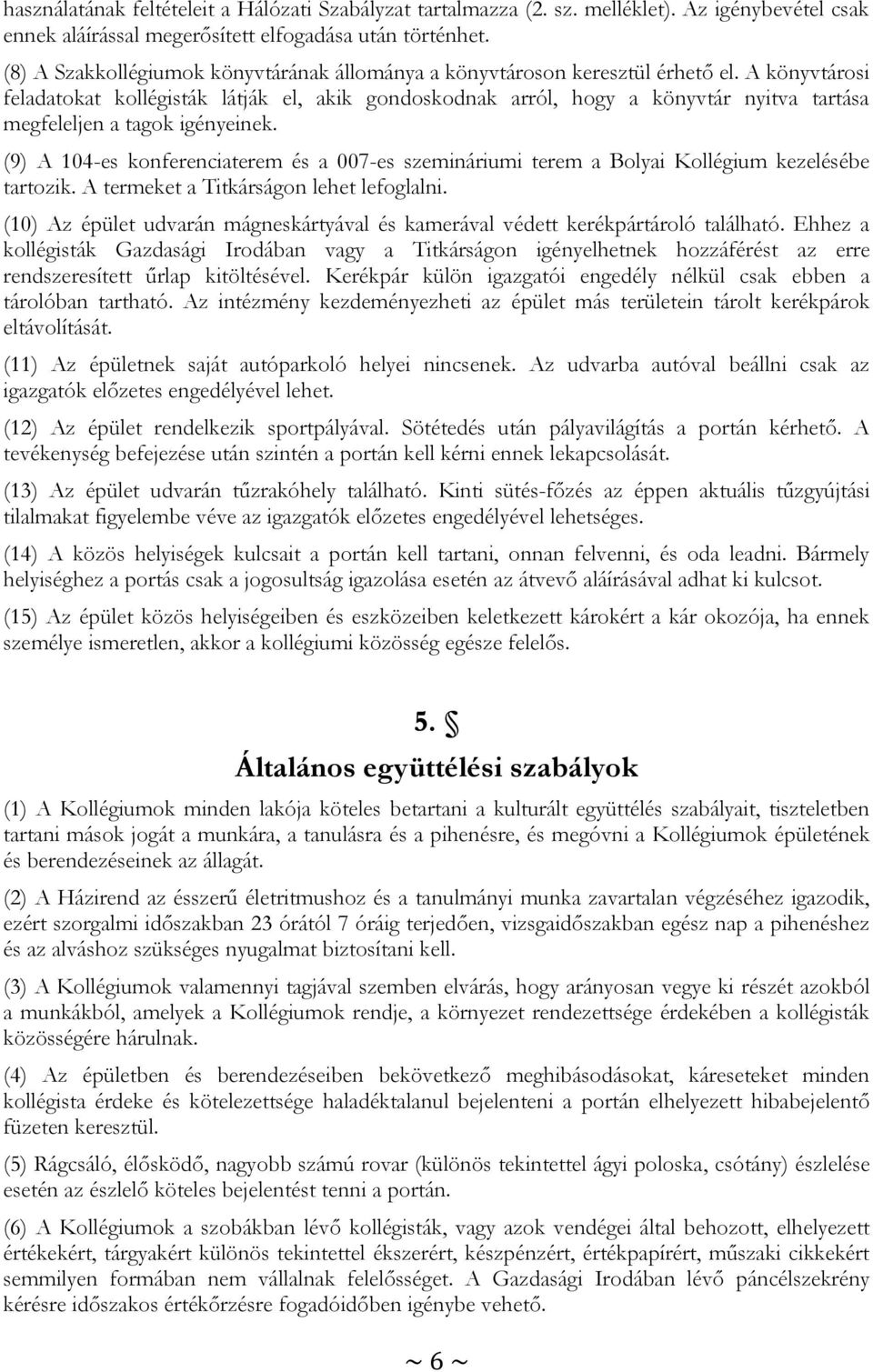 használatának feltételeit a Hálózati Szabályzat tartalmazza (2. sz. melléklet). Az igénybevétel csak ennek aláírással megerősített elfogadása után történhet.

(8) A Szakkollégiumok könyvtárának állománya a könyvtároson keresztül érhető el. A könyvtárosi feladatokat kollégisták látják el, akik gondoskodnak arról, hogy a könyvtár nyitva tartása megfeleljen a tagok igényeinek.

(9) A 104-es konferenciaterem és a 007-es szemináriumi terem a Bolyai Kollégium kezelésébe tartozik. A termeket a Titkárságon lehet lefoglalni.

(10) Az épület udvarán mágneskártyával és kamerával védett kerékpártároló található. Ehhez a kollégisták Gazdasági Irodában vagy a Titkárságon igényelhetnek hozzáférést az erre rendszeresített űrlap kitöltésével. Kerékpár külön igazgatói engedély nélkül csak ebben a tárolóban tartható. Az intézmény kezdeményezheti az épület más területein tárolt kerékpárok eltávolítását.

(11) Az épületnek saját autóparkoló helyei nincsenek. Az udvarba autóval beállni csak az igazgatók előzetes engedélyével lehet.

(12) Az épület rendelkezik sportpályával. Sötétedés után pályavilágítás a portán kérhető. A tevékenység befejezése után szintén a portán kell kérni ennek lekapcsolását.

(13) Az épület udvarán tűzrakóhely található. Kinti sütés-főzés az éppen aktuális tűzgyújtási tilalmakat figyelembe véve az igazgatók előzetes engedélyével lehetséges.

(14) A közös helyiségek kulcsait a portán kell tartani, onnan felvenni, és oda leadni. Bármely helyiséghez a portás csak a jogosultság igazolása esetén az átvevő aláírásával adhat ki kulcsot.

(15) Az épület közös helyiségeiben és eszközeiben keletkezett károkért a kár okozója, ha ennek személye ismeretlen, akkor a kollégiumi közösség egésze felelős.

5. §
Általános együttélési szabályok

(1) A Kollégiumok minden lakója köteles betartani a kulturált együttélés szabályait, tiszteletben tartani mások jogát a munkára, a tanulásra és a pihenésre, és megóvni a Kollégiumok épületének és berendezéseinek az állagát.

(2) A Házirend az ésszerű életritmushoz és a tanulmányi munka zavartalan végzéséhez igazodik, ezért szorgalmi időszakban 23 órától 7 óráig terjedően, vizsgaidőszakban egész nap a pihenéshez és az alváshoz szükséges nyugalmat biztosítani kell.

(3) A Kollégiumok valamennyi tagjával szemben elvárás, hogy arányosan vegye ki részét azokból a munkákból, amelyek a Kollégiumok rendje, a környezet rendezettsége érdekében a kollégisták közösségére hárulnak.

(4) Az épületben és berendezéseiben bekövetkező meghibásodásokat, káreseteket minden kollégista érdeke és kötelezettsége haladéktalanul bejelenteni a portán elhelyezett hibabejelentő füzeten keresztül.

(5) Rágcsáló, élősködő, nagyobb számú rovar (különös tekintettel ágyi poloska, csótány) észlelése esetén az észlelő köteles bejelentést tenni a portán.

(6) A Kollégiumok a szobákban lévő kollégisták, vagy azok vendégei által behozott, elhelyezett értékekért, tárgyakért különös tekintettel ékszerért, készpénzért, értékpapírért, műszaki cikkekért semmilyen formában nem vállalnak felelősséget. A Gazdasági Irodában lévő páncélszekrény kérésre időszakos értékőrzésre fogadóidőben igénybe vehető.

~ 6 ~